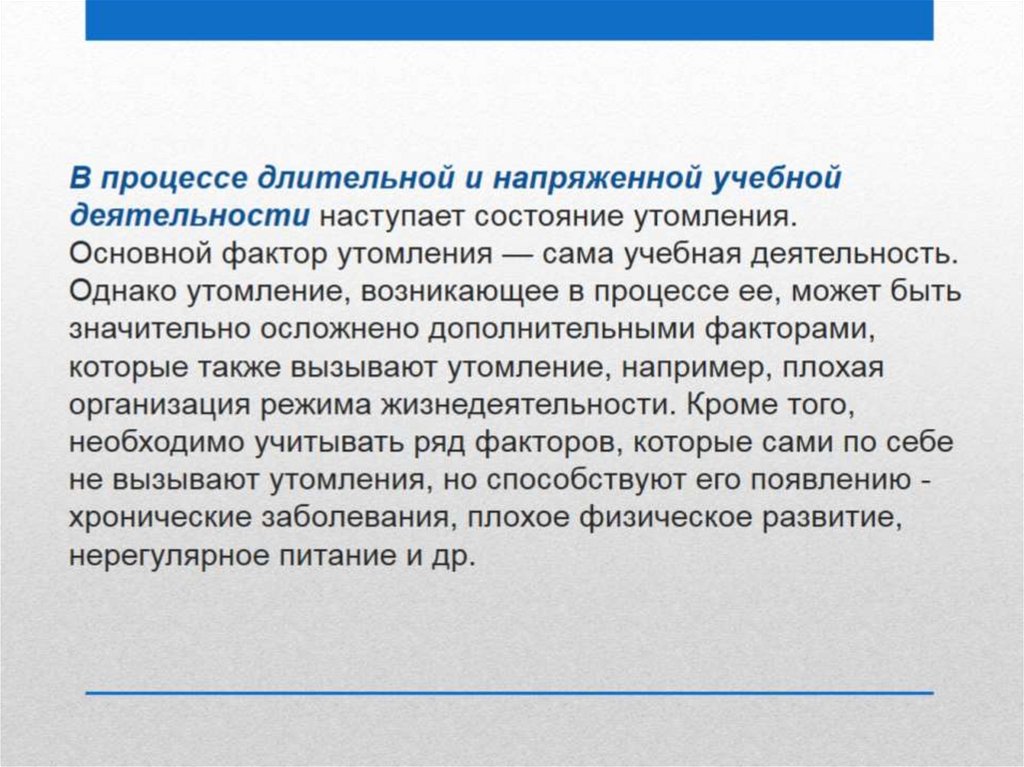 В процессе длительной и напряженной учебной деятельности наступает состояние утомления. Основной фактор утомления — сама учебная деятельность. Однако утомление, возникающее в процессе ее, может быть значительно осложнено дополнительными факторами, которые также вызывают утомление, например, плохая организация режима жизнедеятельности. Кроме того, необходимо учитывать ряд факторов, которые сами по себе не вызывают утомления, но способствуют его появлению - хронические заболевания, плохое физическое развитие, нерегулярное питание и др.